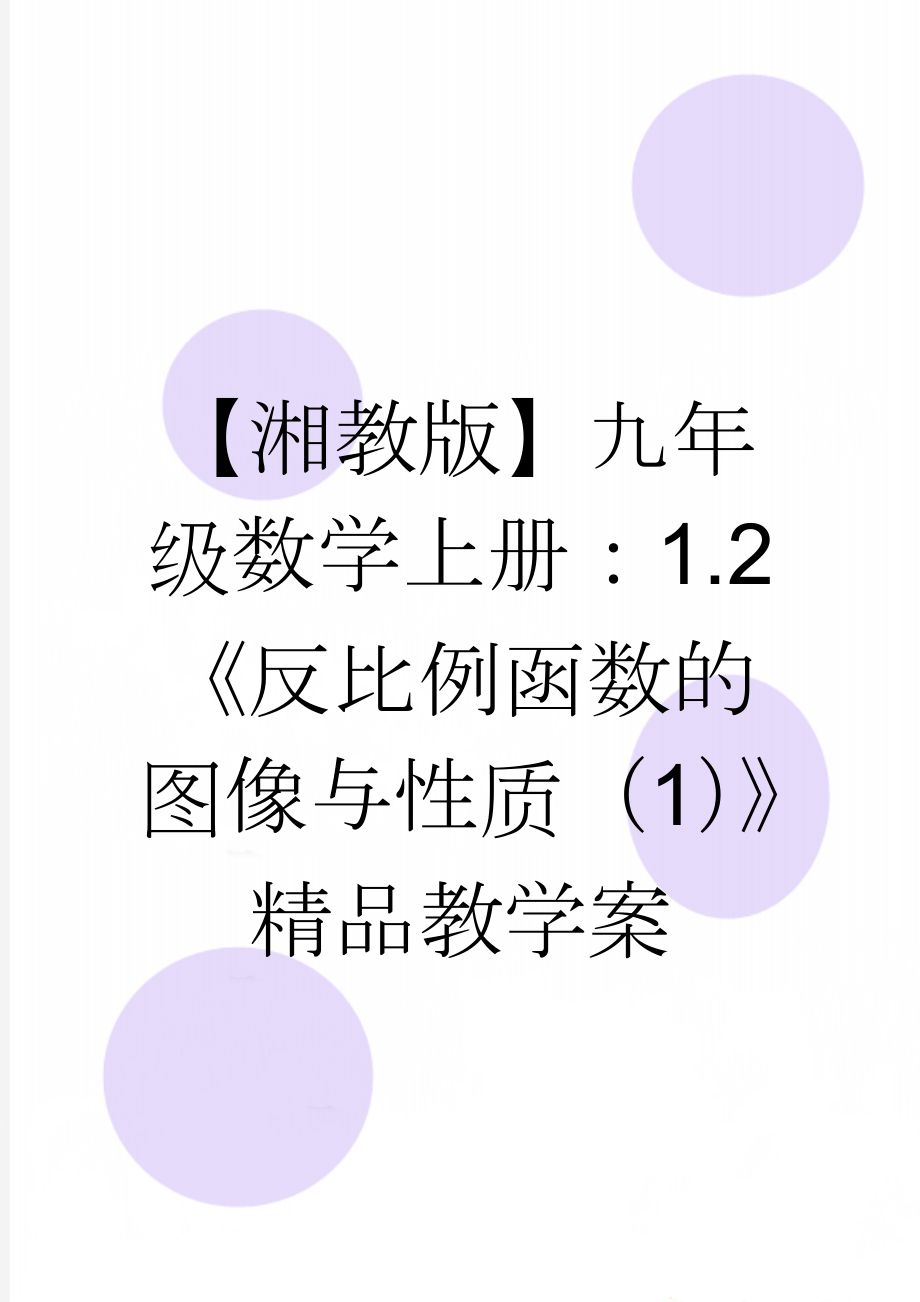 【湘教版】九年级数学上册：1.2《反比例函数的图像与性质（1）》精品教学案